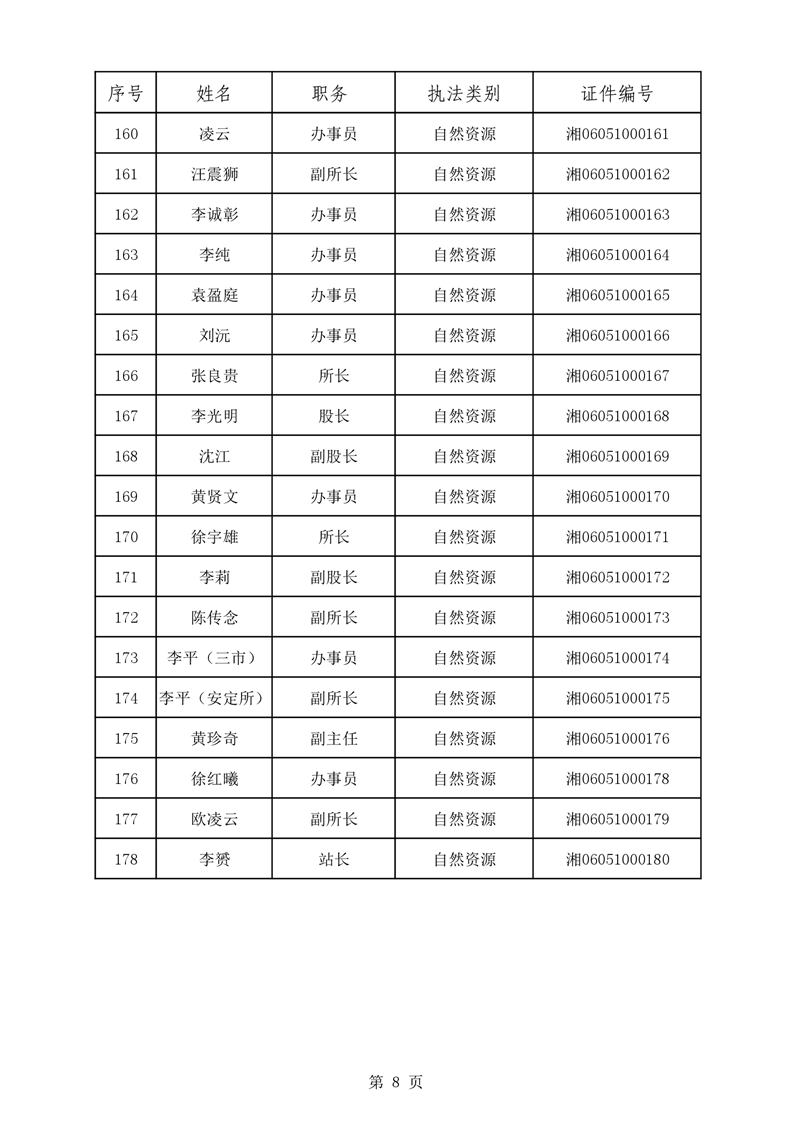 | 序号 | 姓名 | 职务 | 执法类别 | 证件编号 |
|---|---|---|---|---|
| 160 | 凌云 | 办事员 | 自然资源 | 湘06051000161 |
| 161 | 汪震狮 | 副所长 | 自然资源 | 湘06051000162 |
| 162 | 李诚彰 | 办事员 | 自然资源 | 湘06051000163 |
| 163 | 李纯 | 办事员 | 自然资源 | 湘06051000164 |
| 164 | 袁盈庭 | 办事员 | 自然资源 | 湘06051000165 |
| 165 | 刘沅 | 办事员 | 自然资源 | 湘06051000166 |
| 166 | 张良贵 | 所长 | 自然资源 | 湘06051000167 |
| 167 | 李光明 | 股长 | 自然资源 | 湘06051000168 |
| 168 | 沈江 | 副股长 | 自然资源 | 湘06051000169 |
| 169 | 黄贤文 | 办事员 | 自然资源 | 湘06051000170 |
| 170 | 徐宇雄 | 所长 | 自然资源 | 湘06051000171 |
| 171 | 李莉 | 副股长 | 自然资源 | 湘06051000172 |
| 172 | 陈传念 | 副所长 | 自然资源 | 湘06051000173 |
| 173 | 李平（三市） | 办事员 | 自然资源 | 湘06051000174 |
| 174 | 李平（安定所） | 副所长 | 自然资源 | 湘06051000175 |
| 175 | 黄珍奇 | 副主任 | 自然资源 | 湘06051000176 |
| 176 | 徐红曦 | 办事员 | 自然资源 | 湘06051000178 |
| 177 | 欧凌云 | 副所长 | 自然资源 | 湘06051000179 |
| 178 | 李赟 | 站长 | 自然资源 | 湘06051000180 |

第 8 页